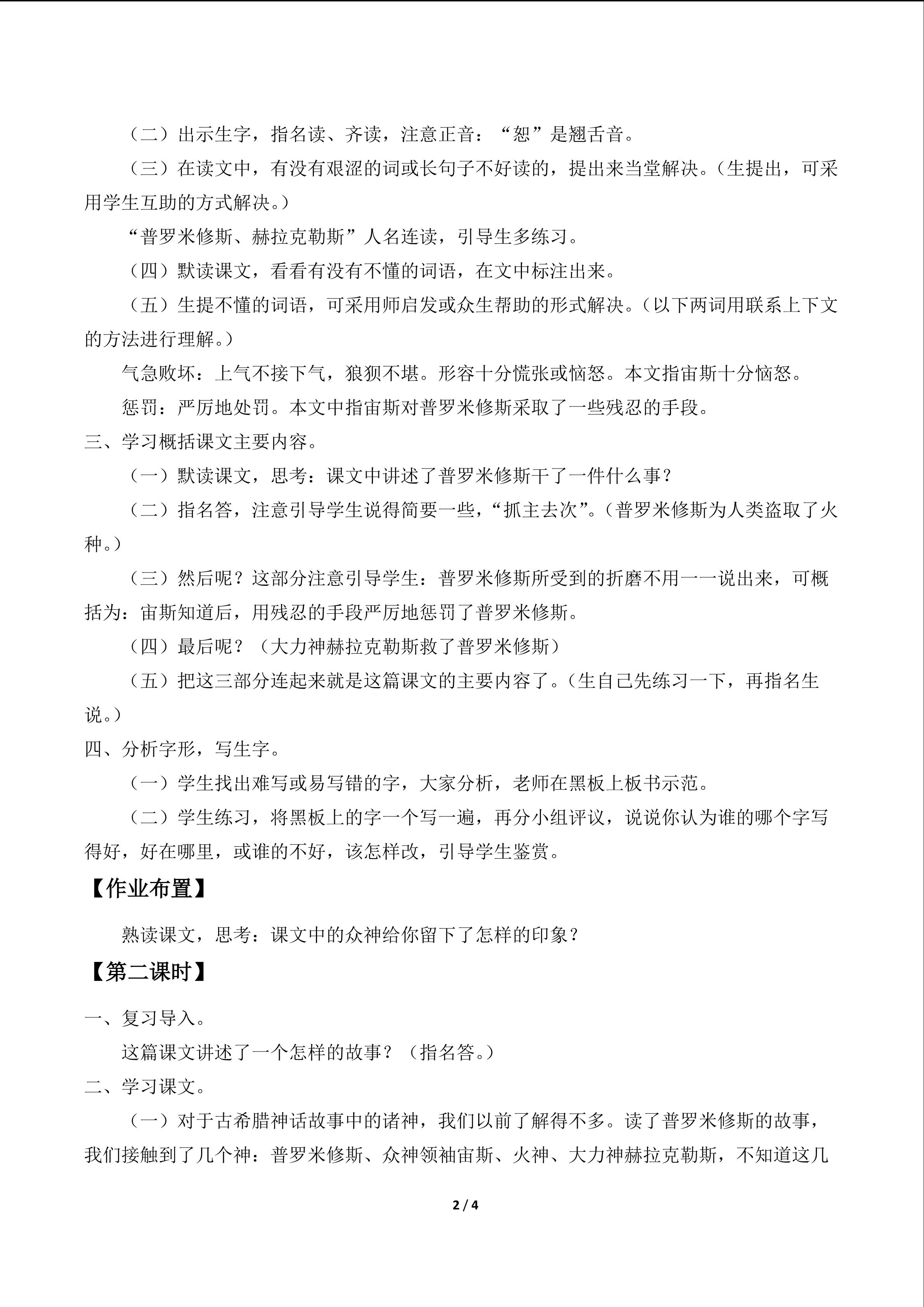 （二）出示生字，指名读、齐读，注意正音：“恕”是翘舌音。

（三）在读文中，有没有艰涩的词或长句子不好读的，提出来当堂解决。（生提出，可采用学生互助的方式解决。）

“普罗米修斯、赫拉克勒斯”人名连读，引导生多练习。

（四）默读课文，看看有没有不懂的词语，在文中标注出来。

（五）生提不懂的词语，可采用师启发或众生帮助的形式解决。（以下两词用联系上下文的方法进行理解。）

气急败坏：上气不接下气，狼狈不堪。形容十分慌张或恼怒。本文指宙斯十分恼怒。

惩罚：严厉地处罚。本文中指宙斯对普罗米修斯采取了一些残忍的手段。

三、学习概括课文主要内容。

（一）默读课文，思考：课文中讲述了普罗米修斯干了一件什么事？

（二）指名答，注意引导学生说得简要一些，“抓主去次”。（普罗米修斯为人类盗取了火种。）

（三）然后呢？这部分注意引导学生：普罗米修斯所受到的折磨不用一一说出来，可概括为：宙斯知道后，用残忍的手段严厉地惩罚了普罗米修斯。

（四）最后呢？（大力神赫拉克勒斯救了普罗米修斯）

（五）把这三部分连起来就是这篇课文的主要内容了。（生自己先练习一下，再指名生说。）

四、分析字形，写生字。

（一）学生找出难写或易写错的字，大家分析，老师在黑板上板书示范。

（二）学生练习，将黑板上的字一个写一遍，再分小组评议，说说你认为谁的哪个字写得好，好在哪里，或谁的不好，该怎样改，引导学生鉴赏。

【作业布置】

熟读课文，思考：课文中的众神给你留下了怎样的印象？

【第二课时】

一、复习导入。

这篇课文讲述了一个怎样的故事？（指名答。）

二、学习课文。

（一）对于古希腊神话故事中的诸神，我们以前了解得不多。读了普罗米修斯的故事，我们接触到了几个神：普罗米修斯、众神领袖宙斯、火神、大力神赫拉克勒斯，不知道这几

2 / 4